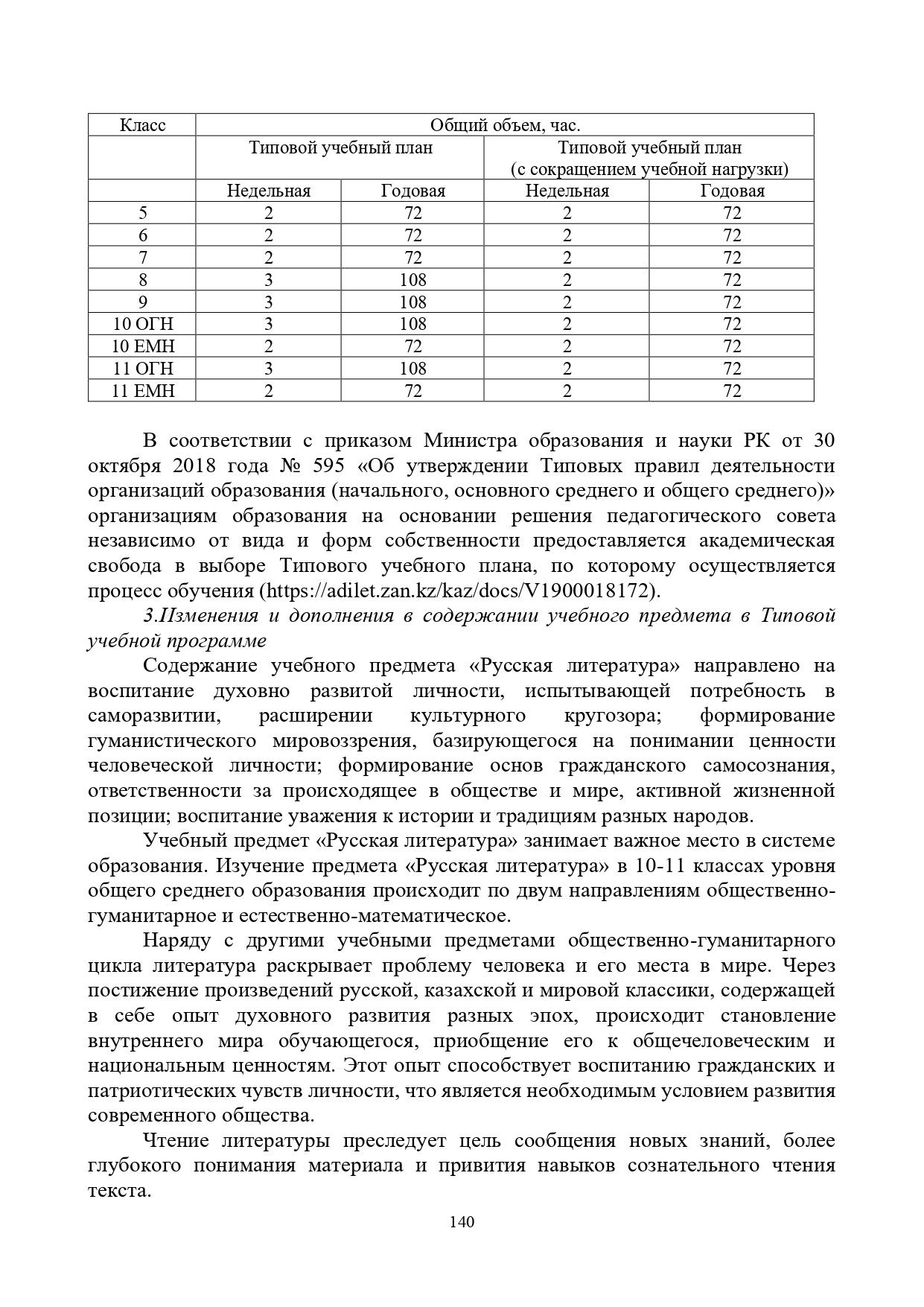 | Класс | Общий объем, час. | | | |
|---|---|---|---|---|
| | Типовой учебный план | | Типовой учебный план (с сокращением учебной нагрузки) | |
| | Недельная | Годовая | Недельная | Годовая |
| 5 | 2 | 72 | 2 | 72 |
| 6 | 2 | 72 | 2 | 72 |
| 7 | 2 | 72 | 2 | 72 |
| 8 | 3 | 108 | 2 | 72 |
| 9 | 3 | 108 | 2 | 72 |
| 10 ОГН | 3 | 108 | 2 | 72 |
| 10 ЕМН | 2 | 72 | 2 | 72 |
| 11 ОГН | 3 | 108 | 2 | 72 |
| 11 ЕМН | 2 | 72 | 2 | 72 |

В соответствии с приказом Министра образования и науки РК от 30 октября 2018 года № 595 «Об утверждении Типовых правил деятельности организаций образования (начального, основного среднего и общего среднего)» организациям образования на основании решения педагогического совета независимо от вида и форм собственности предоставляется академическая свобода в выборе Типового учебного плана, по которому осуществляется процесс обучения (https://adilet.zan.kz/kaz/docs/V1900018172).

3.Изменения и дополнения в содержании учебного предмета в Типовой учебной программе

Содержание учебного предмета «Русская литература» направлено на воспитание духовно развитой личности, испытывающей потребность в саморазвитии, расширении культурного кругозора; формирование гуманистического мировоззрения, базирующегося на понимании ценности человеческой личности; формирование основ гражданского самосознания, ответственности за происходящее в обществе и мире, активной жизненной позиции; воспитание уважения к истории и традициям разных народов.

Учебный предмет «Русская литература» занимает важное место в системе образования. Изучение предмета «Русская литература» в 10-11 классах уровня общего среднего образования происходит по двум направлениям общественно-гуманитарное и естественно-математическое.

Наряду с другими учебными предметами общественно-гуманитарного цикла литература раскрывает проблему человека и его места в мире. Через постижение произведений русской, казахской и мировой классики, содержащей в себе опыт духовного развития разных эпох, происходит становление внутреннего мира обучающегося, приобщение его к общечеловеческим и национальным ценностям. Этот опыт способствует воспитанию гражданских и патриотических чувств личности, что является необходимым условием развития современного общества.

Чтение литературы преследует цель сообщения новых знаний, более глубокого понимания материала и привития навыков сознательного чтения текста.

140